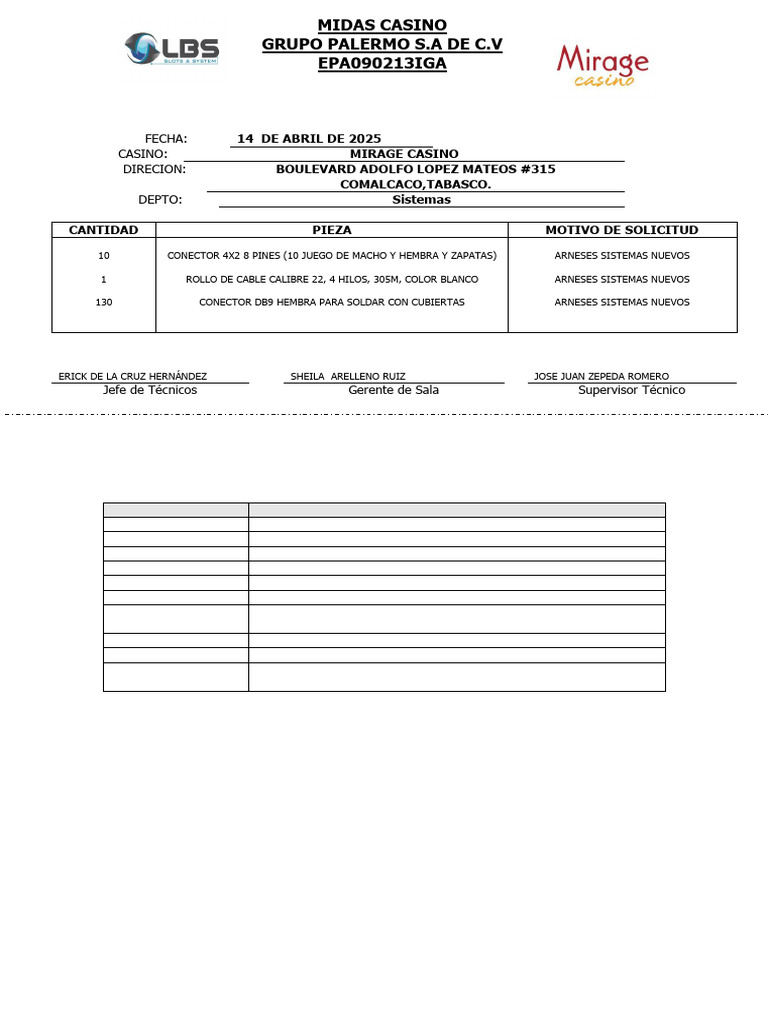 LBS
SLOTS & SYSTEM

MIDAS CASINO
GRUPO PALERMO S.A DE C.V
EPA090213IGA

Mirage
casino

FECHA: 14 DE ABRIL DE 2025
CASINO: MIRAGE CASINO
DIRECION: BOULEVARD ADOLFO LOPEZ MATEOS #315
COMALCACO,TABASCO.
DEPTO: Sistemas

| CANTIDAD | PIEZA | MOTIVO DE SOLICITUD |
|---|---|---|
| 10 | CONECTOR 4X2 8 PINES (10 JUEGO DE MACHO Y HEMBRA Y ZAPATAS) | ARNESES SISTEMAS NUEVOS |
| 1 | ROLLO DE CABLE CALIBRE 22, 4 HILOS, 305M, COLOR BLANCO | ARNESES SISTEMAS NUEVOS |
| 130 | CONECTOR DB9 HEMBRA PARA SOLDAR CON CUBIERTAS | ARNESES SISTEMAS NUEVOS |

ERICK DE LA CRUZ HERNÁNDEZ
Jefe de Técnicos

SHEILA ARELLENO RUIZ
Gerente de Sala

JOSE JUAN ZEPEDA ROMERO
Supervisor Técnico